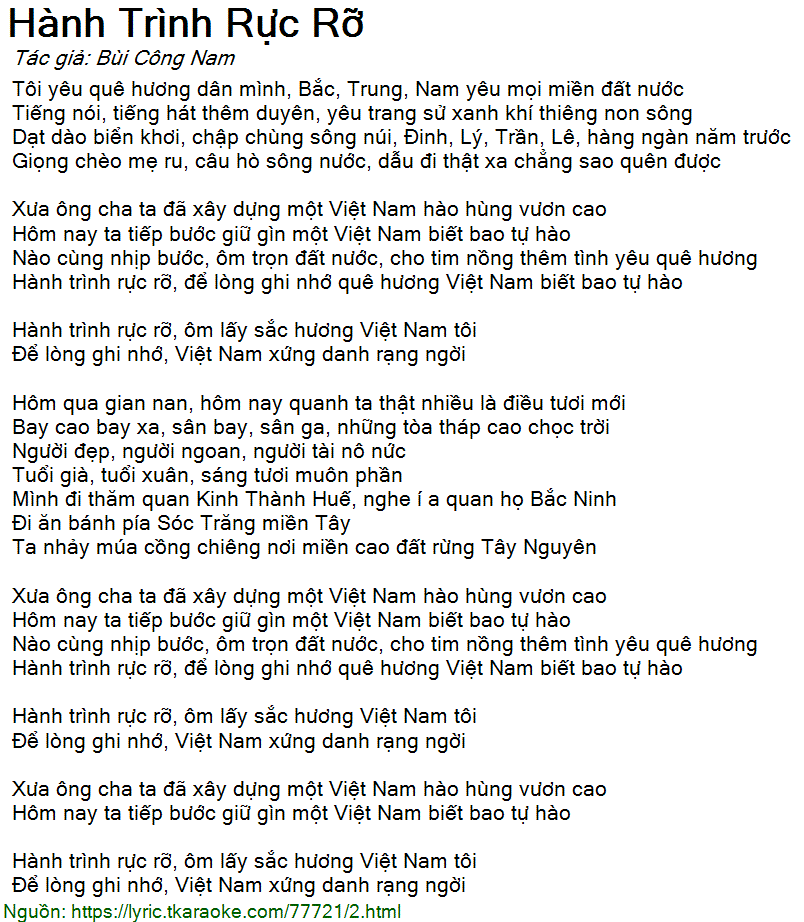 Hành Trình Rực Rỡ
Tác giả: Bùi Công Nam

Tôi yêu quê hương dân mình, Bắc, Trung, Nam yêu mọi miền đất nước
Tiếng nói, tiếng hát thêm duyên, yêu trang sử xanh khí thiêng non sông
Dạt dào biển khơi, chập chùng sông núi, Đinh, Lý, Trần, Lê, hàng ngàn năm trước
Giọng chèo mẹ ru, câu hò sông nước, dẫu đi thật xa chẳng sao quên được

Xưa ông cha ta đã xây dựng một Việt Nam hào hùng vươn cao
Hôm nay ta tiếp bước giữ gìn một Việt Nam biết bao tự hào
Nào cùng nhịp bước, ôm trọn đất nước, cho tim nồng thêm tình yêu quê hương
Hành trình rực rỡ, để lòng ghi nhớ quê hương Việt Nam biết bao tự hào

Hành trình rực rỡ, ôm lấy sắc hương Việt Nam tôi
Để lòng ghi nhớ, Việt Nam xứng danh rạng ngời

Hôm qua gian nan, hôm nay quanh ta thật nhiều là điều tươi mới
Bay cao bay xa, sân bay, sân ga, những tòa tháp cao chọc trời
Người đẹp, người ngoan, người tài nô nức
Tuổi già, tuổi xuân, sáng tươi muôn phần
Mình đi thăm quan Kinh Thành Huế, nghe í a quan họ Bắc Ninh
Đi ăn bánh pía Sóc Trăng miền Tây
Ta nhảy múa cồng chiêng nơi miền cao đất rừng Tây Nguyên

Xưa ông cha ta đã xây dựng một Việt Nam hào hùng vươn cao
Hôm nay ta tiếp bước giữ gìn một Việt Nam biết bao tự hào
Nào cùng nhịp bước, ôm trọn đất nước, cho tim nồng thêm tình yêu quê hương
Hành trình rực rỡ, để lòng ghi nhớ quê hương Việt Nam biết bao tự hào

Hành trình rực rỡ, ôm lấy sắc hương Việt Nam tôi
Để lòng ghi nhớ, Việt Nam xứng danh rạng ngời

Xưa ông cha ta đã xây dựng một Việt Nam hào hùng vươn cao
Hôm nay ta tiếp bước giữ gìn một Việt Nam biết bao tự hào

Hành trình rực rỡ, ôm lấy sắc hương Việt Nam tôi
Để lòng ghi nhớ, Việt Nam xứng danh rạng ngời
Nguồn: https://lyric.tkaraoke.com/77721/2.html